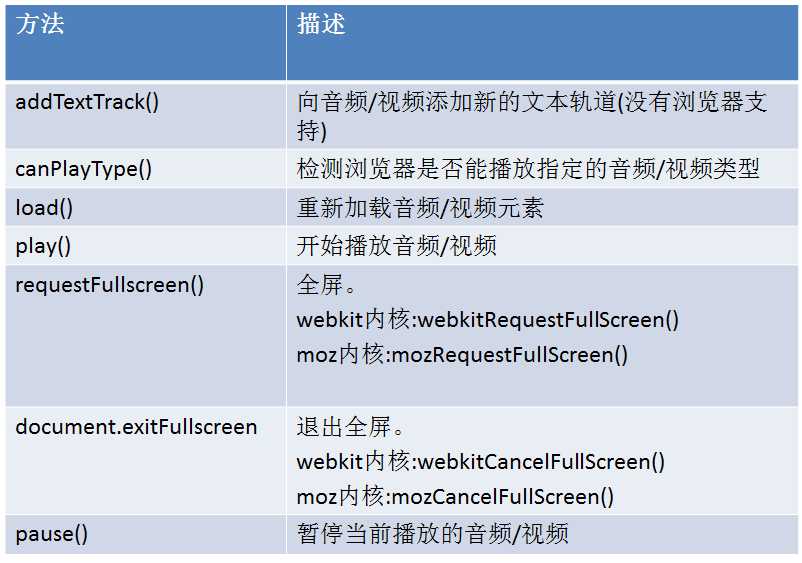 | 方法 | 描述 |
|---|---|
| addTextTrack() | 向音频/视频添加新的文本轨道(没有浏览器支持) |
| canPlayType() | 检测浏览器是否能播放指定的音频/视频类型 |
| load() | 重新加载音频/视频元素 |
| play() | 开始播放音频/视频 |
| requestFullscreen() | 全屏。 webkit内核:webkitRequestFullScreen() moz内核:mozRequestFullScreen() |
| document.exitFullscreen | 退出全屏。 webkit内核:webkitCancelFullScreen() moz内核:mozCancelFullScreen() |
| pause() | 暂停当前播放的音频/视频 |